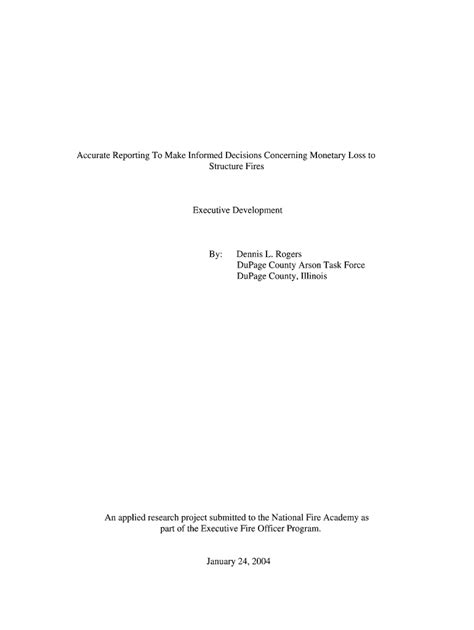 Accurate Reporting To Make Informed Decisions Concerning Monetary Loss to Structure Fires

Executive Development

By: Dennis L. Rogers
DuPage County Arson Task Force
DuPage County, Illinois

An applied research project submitted to the National Fire Academy as part of the Executive Fire Officer Program.

January 24, 2004